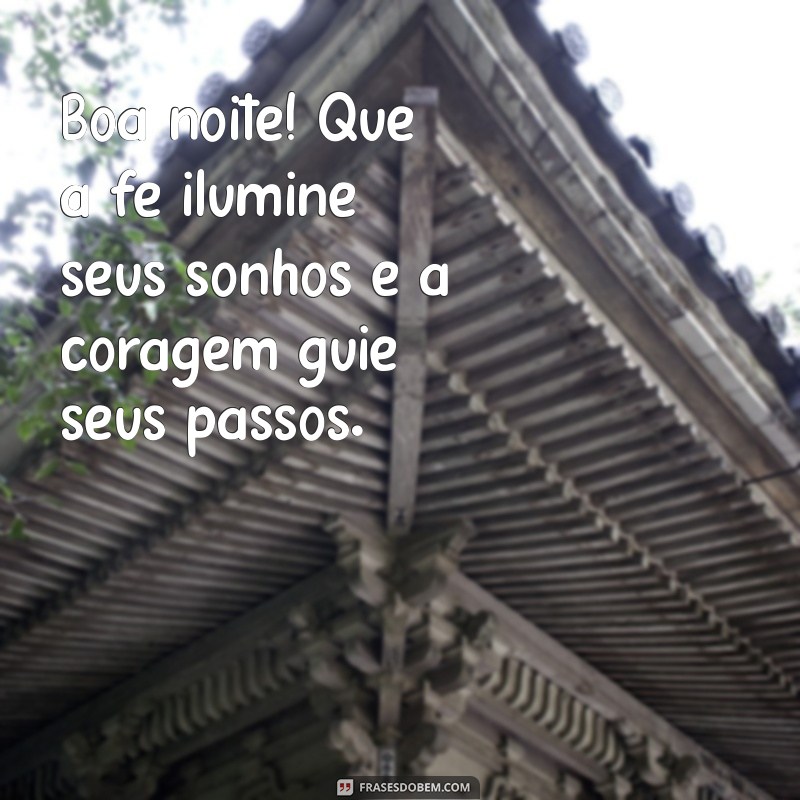 Boa noite! Que a fe ilumine seus sonhos e a coragem guie seus passos.

FRASESDOBEM.COM